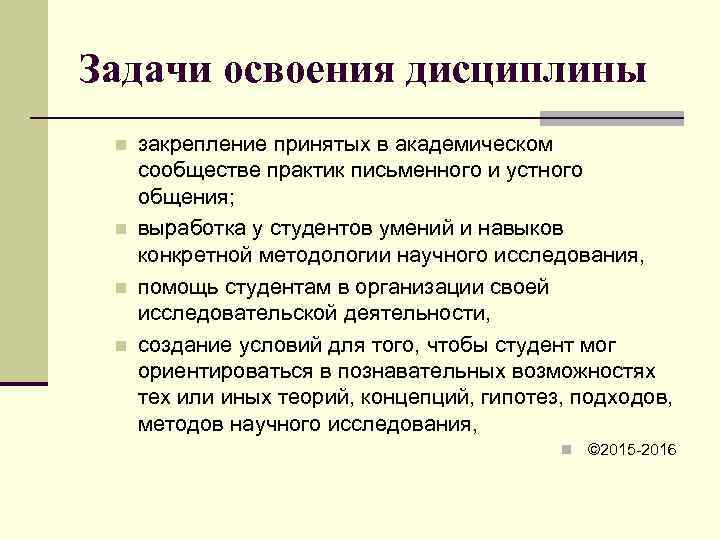 Задачи освоения дисциплины

закрепление принятых в академическом сообществе практик письменного и устного общения;

выработка у студентов умений и навыков конкретной методологии научного исследования,

помощь студентам в организации своей исследовательской деятельности,

создание условий для того, чтобы студент мог ориентироваться в познавательных возможностях тех или иных теорий, концепций, гипотез, подходов, методов научного исследования,

©2015-2016